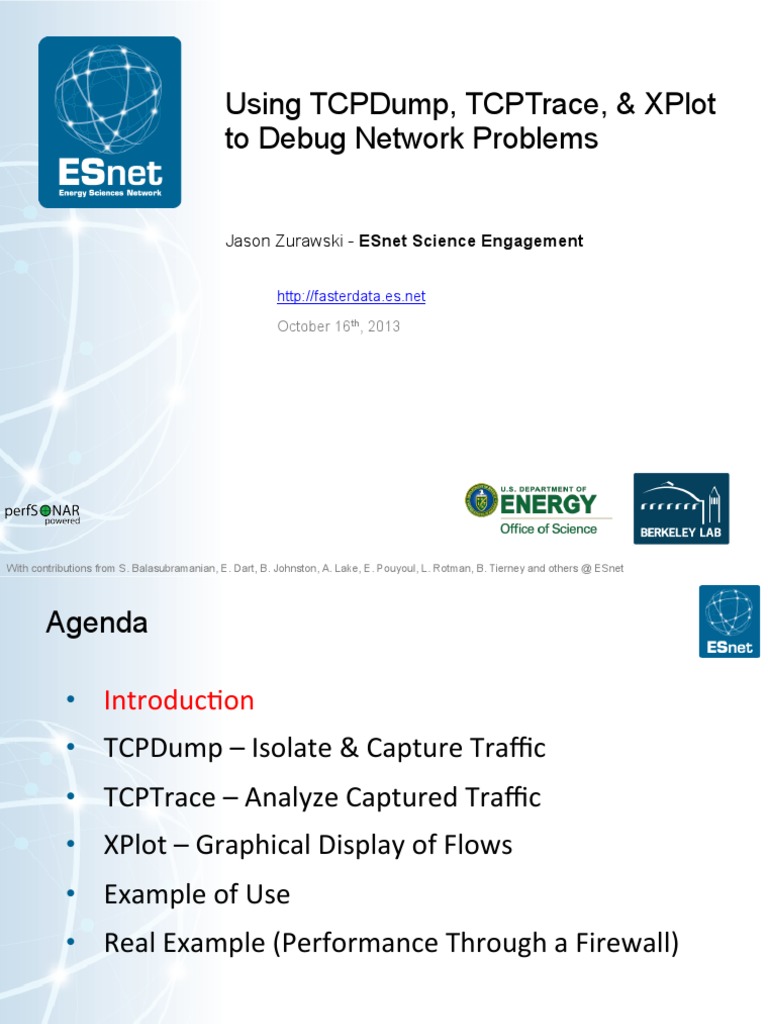 ESnet
Energy Sciences Network

Using TCPDump, TCPTrace, & XPlot to Debug Network Problems

Jason Zurawski - ESnet Science Engagement

http://fasterdata.es.net

October 16$^{th}$, 2013

perfSONAR powered

U.S. DEPARTMENT OF ENERGY
Office of Science

BERKELEY LAB

With contributions from S. Balasubramanian, E. Dart, B. Johnston, A. Lake, E. Pouyoul, L. Rotman, B. Tierney and others @ ESnet

Agenda

ESnet

• Introduction
• TCPDump – Isolate & Capture Traffic
• TCPTrace – Analyze Captured Traffic
• XPlot – Graphical Display of Flows
• Example of Use
• Real Example (Performance Through a Firewall)